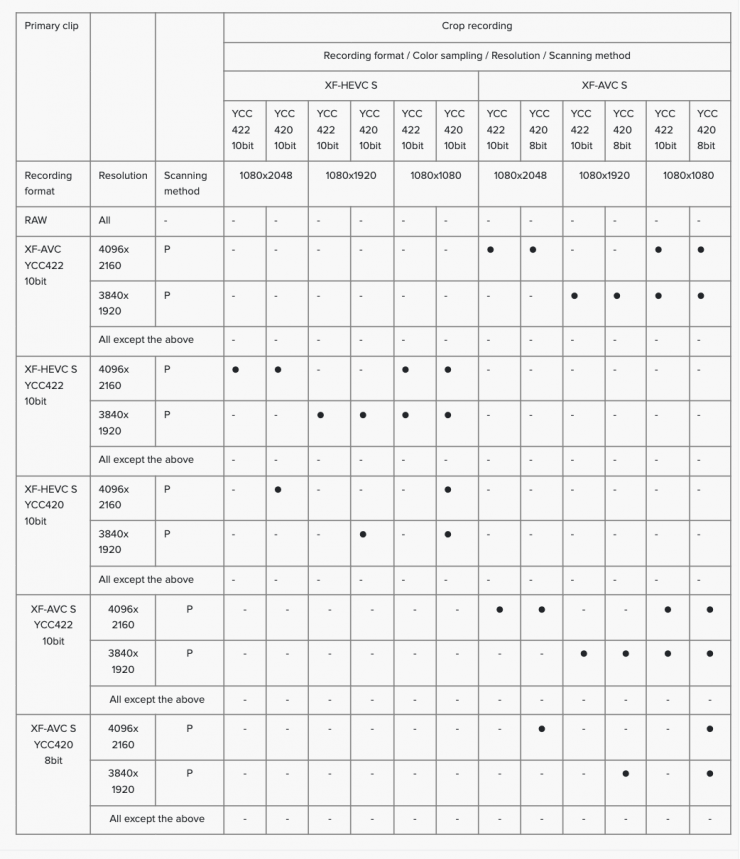 | Primary clip | | | Crop recording | | | | | | | | | | | |
|---|---|---|---|---|---|---|---|---|---|---|---|---|---|---|
| | | | Recording format / Color sampling / Resolution / Scanning method | | | | | | | | | | | |
| | | | XF-HEVC S | | | | | | XF-AVC S | | | | | |
| | | | YCC 422 10bit | YCC 420 10bit | YCC 422 10bit | YCC 420 10bit | YCC 422 10bit | YCC 420 10bit | YCC 422 10bit | YCC 420 8bit | YCC 422 10bit | YCC 420 8bit | YCC 422 10bit | YCC 420 8bit |
| Recording format | Resolution | Scanning method | 1080x2048 | | 1080x1920 | | 1080x1080 | | 1080x2048 | | 1080x1920 | | 1080x1080 | |
| RAW | All | - | - | - | - | - | - | - | - | - | - | - | - | - |
| XF-AVC YCC422 10bit | 4096x 2160 | P | - | - | - | - | - | - | ● | ● | - | - | ● | ● |
| | 3840x 1920 | P | - | - | - | - | - | - | - | - | ● | ● | ● | ● |
| | All except the above | | - | - | - | - | - | - | - | - | - | - | - | - |
| XF-HEVC S YCC422 10bit | 4096x 2160 | P | ● | ● | - | - | ● | ● | - | - | - | - | - | - |
| | 3840x 1920 | P | - | - | ● | ● | ● | ● | - | - | - | - | - | - |
| | All except the above | | - | - | - | - | - | - | - | - | - | - | - | - |
| XF-HEVC S YCC420 10bit | 4096x 2160 | P | - | ● | - | - | - | ● | - | - | - | - | - | - |
| | 3840x 1920 | P | - | - | - | ● | - | ● | - | - | - | - | - | - |
| | All except the above | | - | - | - | - | - | - | - | - | - | - | - | - |
| XF-AVC S YCC422 10bit | 4096x 2160 | P | - | - | - | - | - | - | ● | ● | - | - | ● | ● |
| | 3840x 1920 | P | - | - | - | - | - | - | - | - | ● | ● | ● | ● |
| | All except the above | | - | - | - | - | - | - | - | - | - | - | - | - |
| XF-AVC S YCC420 8bit | 4096x 2160 | P | - | - | - | - | - | - | - | ● | - | - | - | ● |
| | 3840x 1920 | P | - | - | - | - | - | - | - | - | - | ● | - | ● |
| | All except the above | | - | - | - | - | - | - | - | - | - | - | - | - |